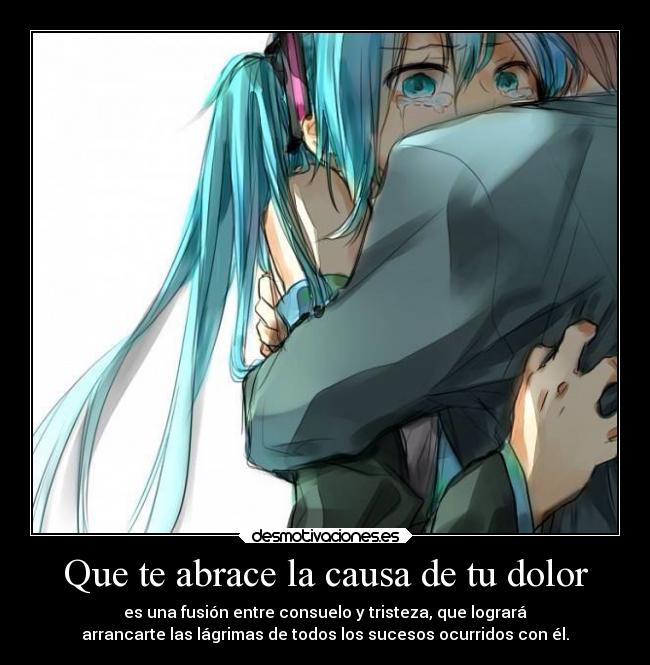 desmotivaciones.es

Que te abrace la causa de tu dolor

es una fusión entre consuelo y tristeza, que logrará arrancarte las lágrimas de todos los sucesos ocurridos con él.